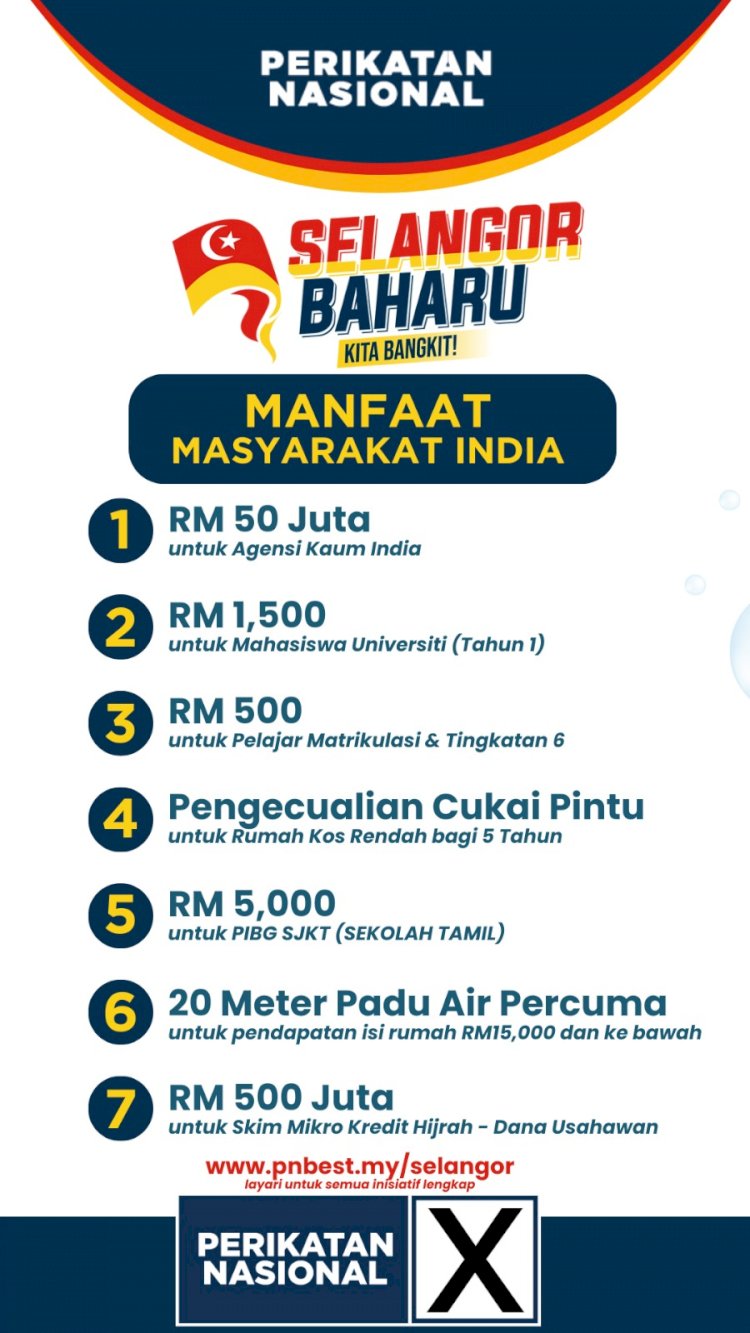 PERIKATAN NASIONAL

SELANGOR BAHARU
KITA BANGKIT!

MANFAAT
MASYARAKAT INDIA

1 RM 50 Juta
untuk Agensi Kaum India

2 RM 1,500
untuk Mahasiswa Universiti (Tahun 1)

3 RM 500
untuk Pelajar Matrikulasi & Tingkatan 6

4 Pengecualian Cukai Pintu
untuk Rumah Kos Rendah bagi 5 Tahun

5 RM 5,000
untuk PIBG SJKT (SEKOLAH TAMIL)

6 20 Meter Padu Air Percuma
untuk pendapatan isi rumah RM15,000 dan ke bawah

7 RM 500 Juta
untuk Skim Mikro Kredit Hijrah - Dana Usahawan

www.pnbest.my/selangor
layari untuk semua inisiatif lengkap

PERIKATAN NASIONAL
X